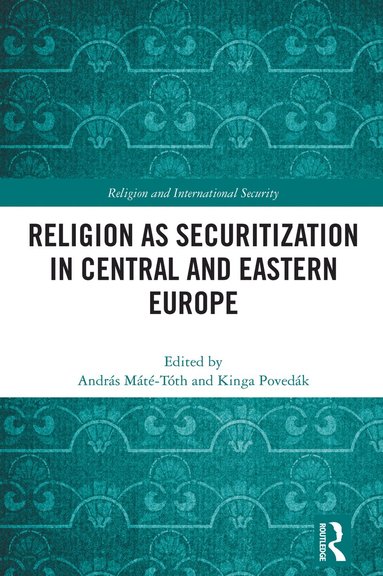 Religion and International Security

RELIGION AS SECURITIZATION IN CENTRAL AND EASTERN EUROPE

Edited by
András Máté-Tóth and Kinga Povedák

ROUTLEDGE